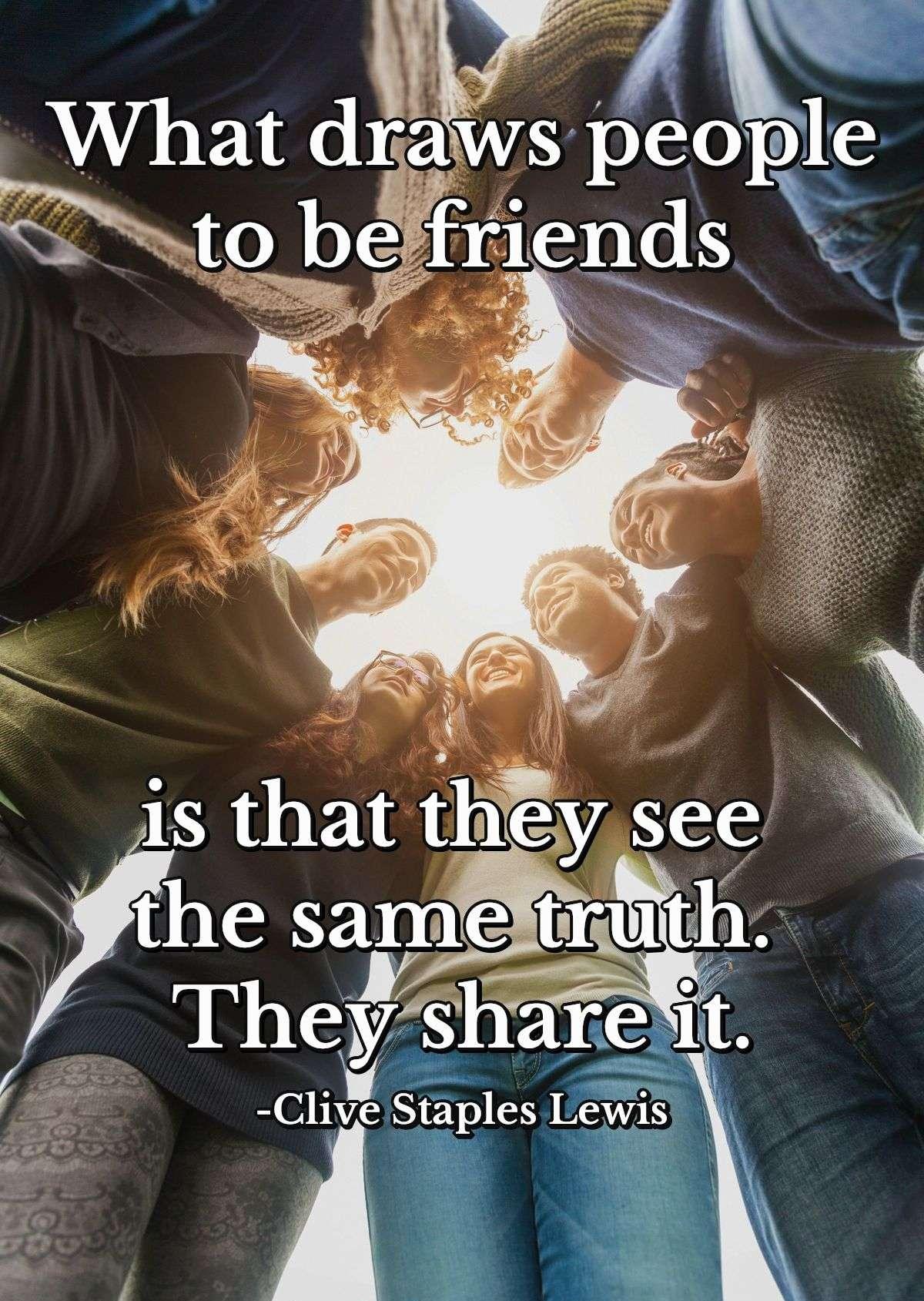 What draws people to be friends

is that they see the same truth. They share it.

-Clive Staples Lewis